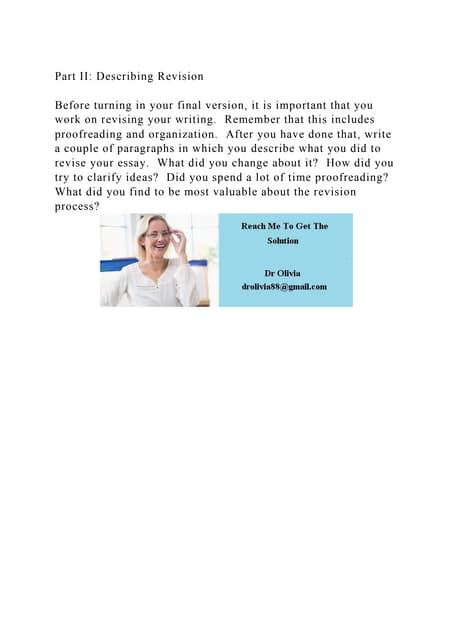 Part II: Describing Revision

Before turning in your final version, it is important that you work on revising your writing. Remember that this includes proofreading and organization. After you have done that, write a couple of paragraphs in which you describe what you did to revise your essay. What did you change about it? How did you try to clarify ideas? Did you spend a lot of time proofreading? What did you find to be most valuable about the revision process?

Reach Me To Get The Solution

Dr Olivia
drolivia88@gmail.com